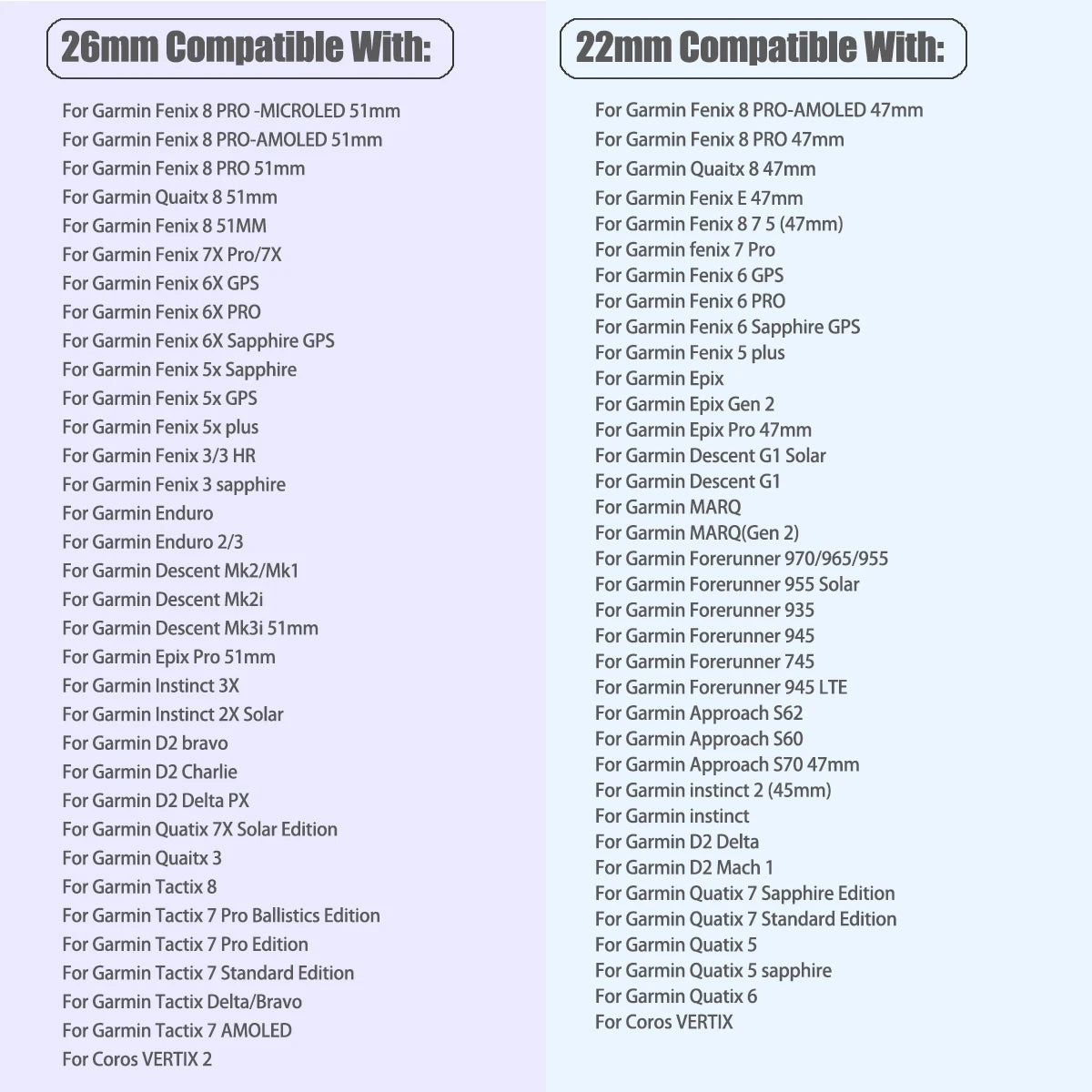 26mm Compatible With:

For Garmin Fenix 8 PRO -MICROLED 51mm
For Garmin Fenix 8 PRO-AMOLED 51mm
For Garmin Fenix 8 PRO 51mm
For Garmin Quaitx 8 51mm
For Garmin Fenix 8 51MM
For Garmin Fenix 7X Pro/7X
For Garmin Fenix 6X GPS
For Garmin Fenix 6X PRO
For Garmin Fenix 6X Sapphire GPS
For Garmin Fenix 5x Sapphire
For Garmin Fenix 5x GPS
For Garmin Fenix 5x plus
For Garmin Fenix 3/3 HR
For Garmin Fenix 3 sapphire
For Garmin Enduro
For Garmin Enduro 2/3
For Garmin Descent Mk2/Mk1
For Garmin Descent Mk2i
For Garmin Descent Mk3i 51mm
For Garmin Epix Pro 51mm
For Garmin Instinct 3X
For Garmin Instinct 2X Solar
For Garmin D2 bravo
For Garmin D2 Charlie
For Garmin D2 Delta PX
For Garmin Quatix 7X Solar Edition
For Garmin Quaitx 3
For Garmin Tactix 8
For Garmin Tactix 7 Pro Ballistics Edition
For Garmin Tactix 7 Pro Edition
For Garmin Tactix 7 Standard Edition
For Garmin Tactix Delta/Bravo
For Garmin Tactix 7 AMOLED
For Coros VERTIX 2

22mm Compatible With:

For Garmin Fenix 8 PRO-AMOLED 47mm
For Garmin Fenix 8 PRO 47mm
For Garmin Quaitx 8 47mm
For Garmin Fenix E 47mm
For Garmin Fenix 8 7 5 (47mm)
For Garmin fenix 7 Pro
For Garmin Fenix 6 GPS
For Garmin Fenix 6 PRO
For Garmin Fenix 6 Sapphire GPS
For Garmin Fenix 5 plus
For Garmin Epix
For Garmin Epix Gen 2
For Garmin Epix Pro 47mm
For Garmin Descent G1 Solar
For Garmin Descent G1
For Garmin MARQ
For Garmin MARQ(Gen 2)
For Garmin Forerunner 970/965/955
For Garmin Forerunner 955 Solar
For Garmin Forerunner 935
For Garmin Forerunner 945
For Garmin Forerunner 745
For Garmin Forerunner 945 LTE
For Garmin Approach S62
For Garmin Approach S60
For Garmin Approach S70 47mm
For Garmin instinct 2 (45mm)
For Garmin instinct
For Garmin D2 Delta
For Garmin D2 Mach 1
For Garmin Quatix 7 Sapphire Edition
For Garmin Quatix 7 Standard Edition
For Garmin Quatix 5
For Garmin Quatix 5 sapphire
For Garmin Quatix 6
For Coros VERTIX